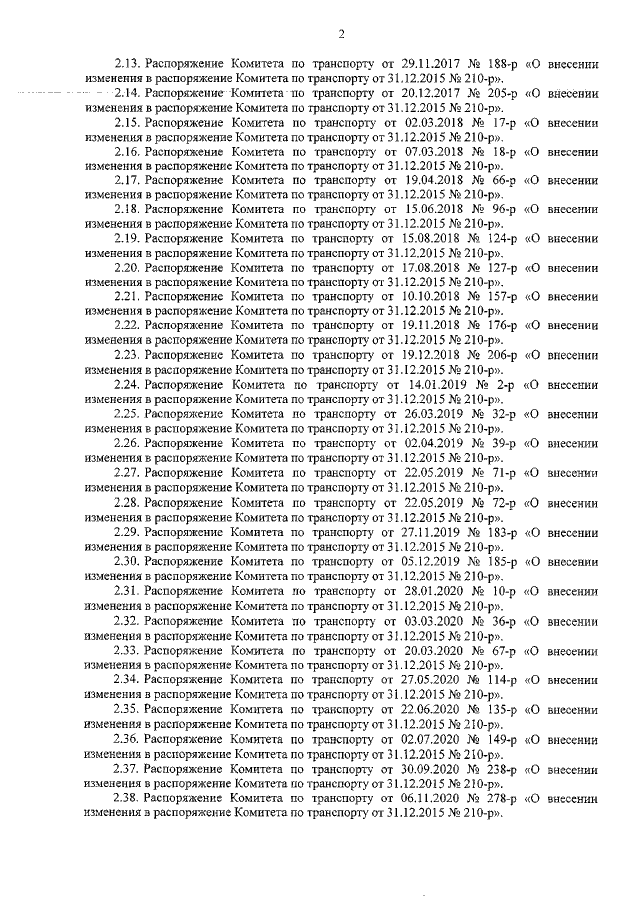 2

2.13. Распоряжение Комитета по транспорту от 29.11.2017 № 188-р «О внесении изменения в распоряжение Комитета по транспорту от 31.12.2015 № 210-р».

2.14. Распоряжение Комитета по транспорту от 20.12.2017 № 205-р «О внесении изменения в распоряжение Комитета по транспорту от 31.12.2015 № 210-р».

2.15. Распоряжение Комитета по транспорту от 02.03.2018 № 17-р «О внесении изменения в распоряжение Комитета по транспорту от 31.12.2015 № 210-р».

2.16. Распоряжение Комитета по транспорту от 07.03.2018 № 18-р «О внесении изменения в распоряжение Комитета по транспорту от 31.12.2015 № 210-р».

2.17. Распоряжение Комитета по транспорту от 19.04.2018 № 66-р «О внесении изменения в распоряжение Комитета по транспорту от 31.12.2015 № 210-р».

2.18. Распоряжение Комитета по транспорту от 15.06.2018 № 96-р «О внесении изменения в распоряжение Комитета по транспорту от 31.12.2015 № 210-р».

2.19. Распоряжение Комитета по транспорту от 15.08.2018 № 124-р «О внесении изменения в распоряжение Комитета по транспорту от 31.12.2015 № 210-р».

2.20. Распоряжение Комитета по транспорту от 17.08.2018 № 127-р «О внесении изменения в распоряжение Комитета по транспорту от 31.12.2015 № 210-р».

2.21. Распоряжение Комитета по транспорту от 10.10.2018 № 157-р «О внесении изменения в распоряжение Комитета по транспорту от 31.12.2015 № 210-р».

2.22. Распоряжение Комитета по транспорту от 19.11.2018 № 176-р «О внесении изменения в распоряжение Комитета по транспорту от 31.12.2015 № 210-р».

2.23. Распоряжение Комитета по транспорту от 19.12.2018 № 206-р «О внесении изменения в распоряжение Комитета по транспорту от 31.12.2015 № 210-р».

2.24. Распоряжение Комитета по транспорту от 14.01.2019 № 2-р «О внесении изменения в распоряжение Комитета по транспорту от 31.12.2015 № 210-р».

2.25. Распоряжение Комитета по транспорту от 26.03.2019 № 32-р «О внесении изменения в распоряжение Комитета по транспорту от 31.12.2015 № 210-р».

2.26. Распоряжение Комитета по транспорту от 02.04.2019 № 39-р «О внесении изменения в распоряжение Комитета по транспорту от 31.12.2015 № 210-р».

2.27. Распоряжение Комитета по транспорту от 22.05.2019 № 71-р «О внесении изменения в распоряжение Комитета по транспорту от 31.12.2015 № 210-р».

2.28. Распоряжение Комитета по транспорту от 22.05.2019 № 72-р «О внесении изменения в распоряжение Комитета по транспорту от 31.12.2015 № 210-р».

2.29. Распоряжение Комитета по транспорту от 27.11.2019 № 183-р «О внесении изменения в распоряжение Комитета по транспорту от 31.12.2015 № 210-р».

2.30. Распоряжение Комитета по транспорту от 05.12.2019 № 185-р «О внесении изменения в распоряжение Комитета по транспорту от 31.12.2015 № 210-р».

2.31. Распоряжение Комитета по транспорту от 28.01.2020 № 10-р «О внесении изменения в распоряжение Комитета по транспорту от 31.12.2015 № 210-р».

2.32. Распоряжение Комитета по транспорту от 03.03.2020 № 36-р «О внесении изменения в распоряжение Комитета по транспорту от 31.12.2015 № 210-р».

2.33. Распоряжение Комитета по транспорту от 20.03.2020 № 67-р «О внесении изменения в распоряжение Комитета по транспорту от 31.12.2015 № 210-р».

2.34. Распоряжение Комитета по транспорту от 27.05.2020 № 114-р «О внесении изменения в распоряжение Комитета по транспорту от 31.12.2015 № 210-р».

2.35. Распоряжение Комитета по транспорту от 22.06.2020 № 135-р «О внесении изменения в распоряжение Комитета по транспорту от 31.12.2015 № 210-р».

2.36. Распоряжение Комитета по транспорту от 02.07.2020 № 149-р «О внесении изменения в распоряжение Комитета по транспорту от 31.12.2015 № 210-р».

2.37. Распоряжение Комитета по транспорту от 30.09.2020 № 238-р «О внесении изменения в распоряжение Комитета по транспорту от 31.12.2015 № 210-р».

2.38. Распоряжение Комитета по транспорту от 06.11.2020 № 278-р «О внесении изменения в распоряжение Комитета по транспорту от 31.12.2015 № 210-р».